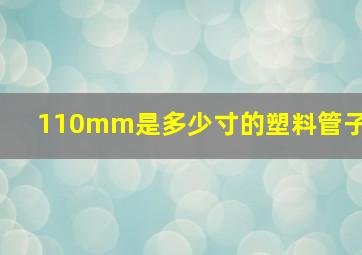 110mm是多少寸的塑料管子